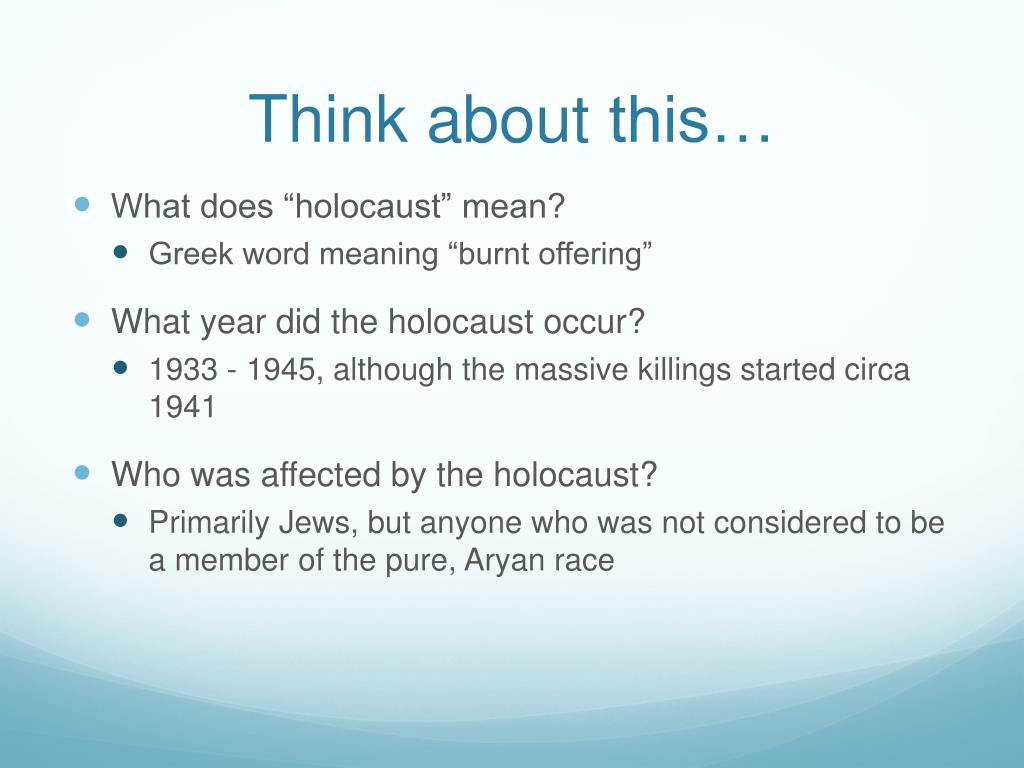 Think about this…

- What does “holocaust” mean?
  - Greek word meaning “burnt offering”
- What year did the holocaust occur?
  - 1933 - 1945, although the massive killings started circa 1941
- Who was affected by the holocaust?
  - Primarily Jews, but anyone who was not considered to be a member of the pure, Aryan race